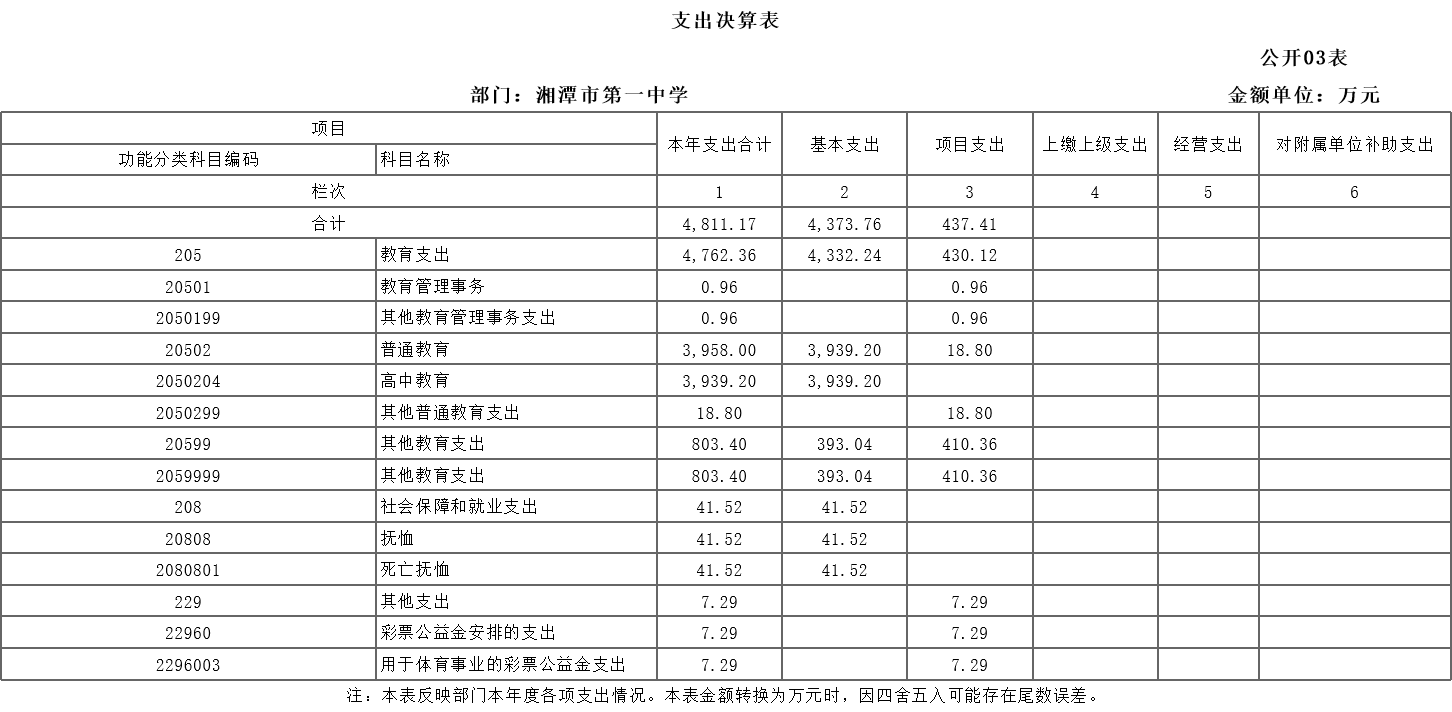 支出决算表

公开03表

部门：湘潭市第一中学

金额单位：万元

| 项目 | | 本年支出合计 | 基本支出 | 项目支出 | 上缴上级支出 | 经营支出 | 对附属单位补助支出 |
|---|---|---|---|---|---|---|---|
| 功能分类科目编码 | 科目名称 | | | | | | |
| 栏次 | | 1 | 2 | 3 | 4 | 5 | 6 |
| 合计 | | 4,811.17 | 4,373.76 | 437.41 | | | |
| 205 | 教育支出 | 4,762.36 | 4,332.24 | 430.12 | | | |
| 20501 | 教育管理事务 | 0.96 | | 0.96 | | | |
| 2050199 | 其他教育管理事务支出 | 0.96 | | 0.96 | | | |
| 20502 | 普通教育 | 3,958.00 | 3,939.20 | 18.80 | | | |
| 2050204 | 高中教育 | 3,939.20 | 3,939.20 | | | | |
| 2050299 | 其他普通教育支出 | 18.80 | | 18.80 | | | |
| 20599 | 其他教育支出 | 803.40 | 393.04 | 410.36 | | | |
| 2059999 | 其他教育支出 | 803.40 | 393.04 | 410.36 | | | |
| 208 | 社会保障和就业支出 | 41.52 | 41.52 | | | | |
| 20808 | 抚恤 | 41.52 | 41.52 | | | | |
| 2080801 | 死亡抚恤 | 41.52 | 41.52 | | | | |
| 229 | 其他支出 | 7.29 | | 7.29 | | | |
| 22960 | 彩票公益金安排的支出 | 7.29 | | 7.29 | | | |
| 2296003 | 用于体育事业的彩票公益金支出 | 7.29 | | 7.29 | | | |

注：本表反映部门本年度各项支出情况。本表金额转换为万元时，因四舍五入可能存在尾数误差。